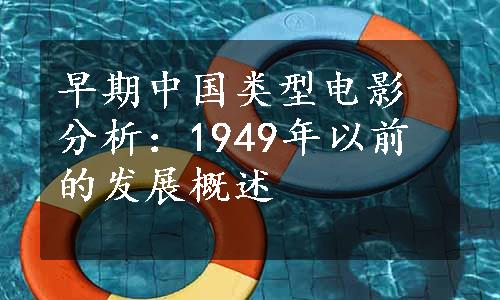 早期中国类型电影分析：1949年以前的发展概述